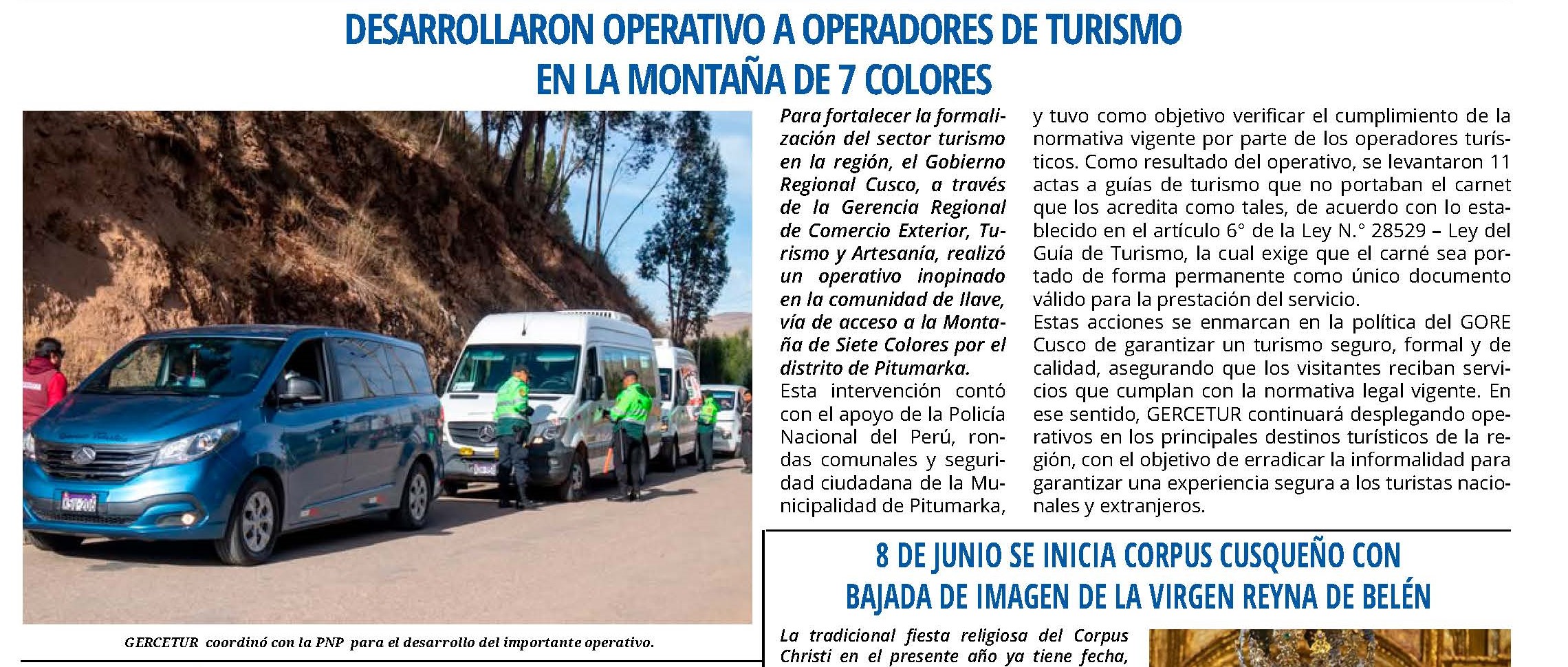 DESARROLLARON OPERATIVO A OPERADORES DE TURISMO EN LA MONTAÑA DE 7 COLORES

GERCETUR coordinó con la PNP para el desarrollo del importante operativo.

Para fortalecer la formalización del sector turismo en la región, el Gobierno Regional Cusco, a través de la Gerencia Regional de Comercio Exterior, Turismo y Artesanía, realizó un operativo inopinado en la comunidad de Ilave, vía de acceso a la Montaña de Siete Colores por el distrito de Pitumarka.

Esta intervención contó con el apoyo de la Policía Nacional del Perú, rondas comunales y seguridad ciudadana de la Municipalidad de Pitumarka, y tuvo como objetivo verificar el cumplimiento de la normativa vigente por parte de los operadores turísticos. Como resultado del operativo, se levantaron 11 actas a guías de turismo que no portaban el carnet que los acredita como tales, de acuerdo con lo establecido en el artículo 6° de la Ley N.° 28529 – Ley del Guía de Turismo, la cual exige que el carné sea portado de forma permanente como único documento válido para la prestación del servicio.

Estas acciones se enmarcan en la política del GORE Cusco de garantizar un turismo seguro, formal y de calidad, asegurando que los visitantes reciban servicios que cumplan con la normativa legal vigente. En ese sentido, GERCETUR continuará desplegando operativos en los principales destinos turísticos de la región, con el objetivo de erradicar la informalidad para garantizar una experiencia segura a los turistas nacionales y extranjeros.

8 DE JUNIO SE INICIA CORPUS CUSQUEÑO CON BAJADA DE IMAGEN DE LA VIRGEN REYNA DE BELÉN

La tradicional fiesta religiosa del Corpus Christi en el presente año ya tiene fecha,